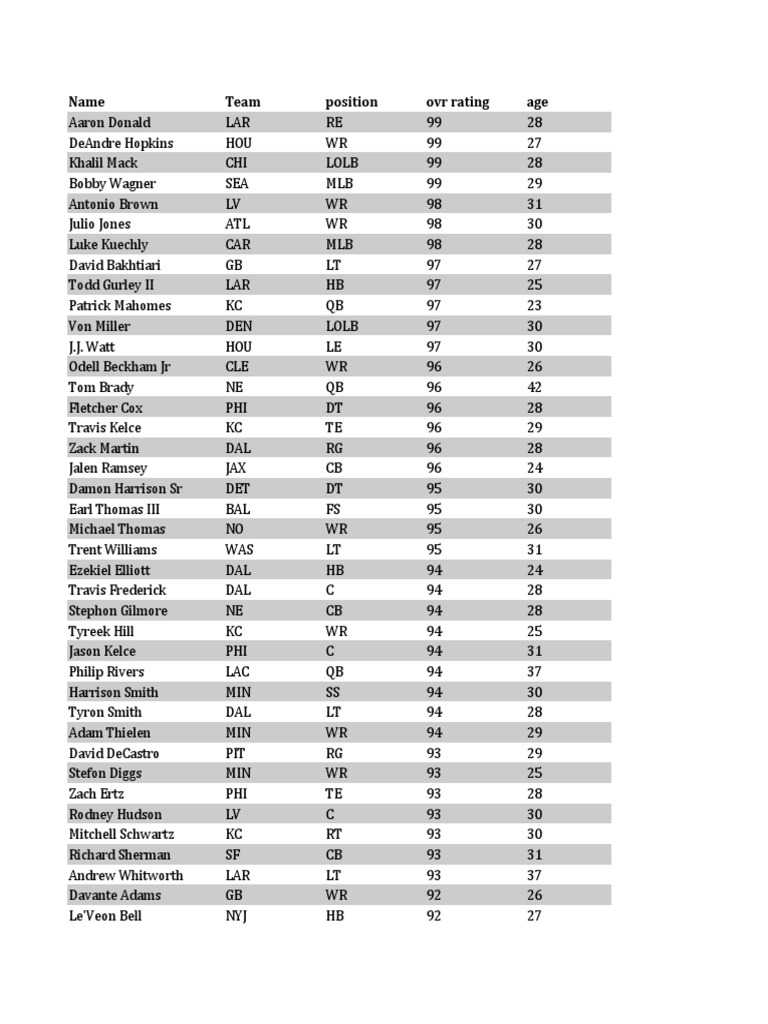 | Name | Team | position | ovr rating | age |
|---|---|---|---|---|
| Aaron Donald | LAR | RE | 99 | 28 |
| DeAndre Hopkins | HOU | WR | 99 | 27 |
| Khalil Mack | CHI | LOLB | 99 | 28 |
| Bobby Wagner | SEA | MLB | 99 | 29 |
| Antonio Brown | LV | WR | 98 | 31 |
| Julio Jones | ATL | WR | 98 | 30 |
| Luke Kuechly | CAR | MLB | 98 | 28 |
| David Bakhtiari | GB | LT | 97 | 27 |
| Todd Gurley II | LAR | HB | 97 | 25 |
| Patrick Mahomes | KC | QB | 97 | 23 |
| Von Miller | DEN | LOLB | 97 | 30 |
| J.J. Watt | HOU | LE | 97 | 30 |
| Odell Beckham Jr | CLE | WR | 96 | 26 |
| Tom Brady | NE | QB | 96 | 42 |
| Fletcher Cox | PHI | DT | 96 | 28 |
| Travis Kelce | KC | TE | 96 | 29 |
| Zack Martin | DAL | RG | 96 | 28 |
| Jalen Ramsey | JAX | CB | 96 | 24 |
| Damon Harrison Sr | DET | DT | 95 | 30 |
| Earl Thomas III | BAL | FS | 95 | 30 |
| Michael Thomas | NO | WR | 95 | 26 |
| Trent Williams | WAS | LT | 95 | 31 |
| Ezekiel Elliott | DAL | HB | 94 | 24 |
| Travis Frederick | DAL | C | 94 | 28 |
| Stephon Gilmore | NE | CB | 94 | 28 |
| Tyreek Hill | KC | WR | 94 | 25 |
| Jason Kelce | PHI | C | 94 | 31 |
| Philip Rivers | LAC | QB | 94 | 37 |
| Harrison Smith | MIN | SS | 94 | 30 |
| Tyron Smith | DAL | LT | 94 | 28 |
| Adam Thielen | MIN | WR | 94 | 29 |
| David DeCastro | PIT | RG | 93 | 29 |
| Stefon Diggs | MIN | WR | 93 | 25 |
| Zach Ertz | PHI | TE | 93 | 28 |
| Rodney Hudson | LV | C | 93 | 30 |
| Mitchell Schwartz | KC | RT | 93 | 30 |
| Richard Sherman | SF | CB | 93 | 31 |
| Andrew Whitworth | LAR | LT | 93 | 37 |
| Davante Adams | GB | WR | 92 | 26 |
| Le'Veon Bell | NYJ | HB | 92 | 27 |